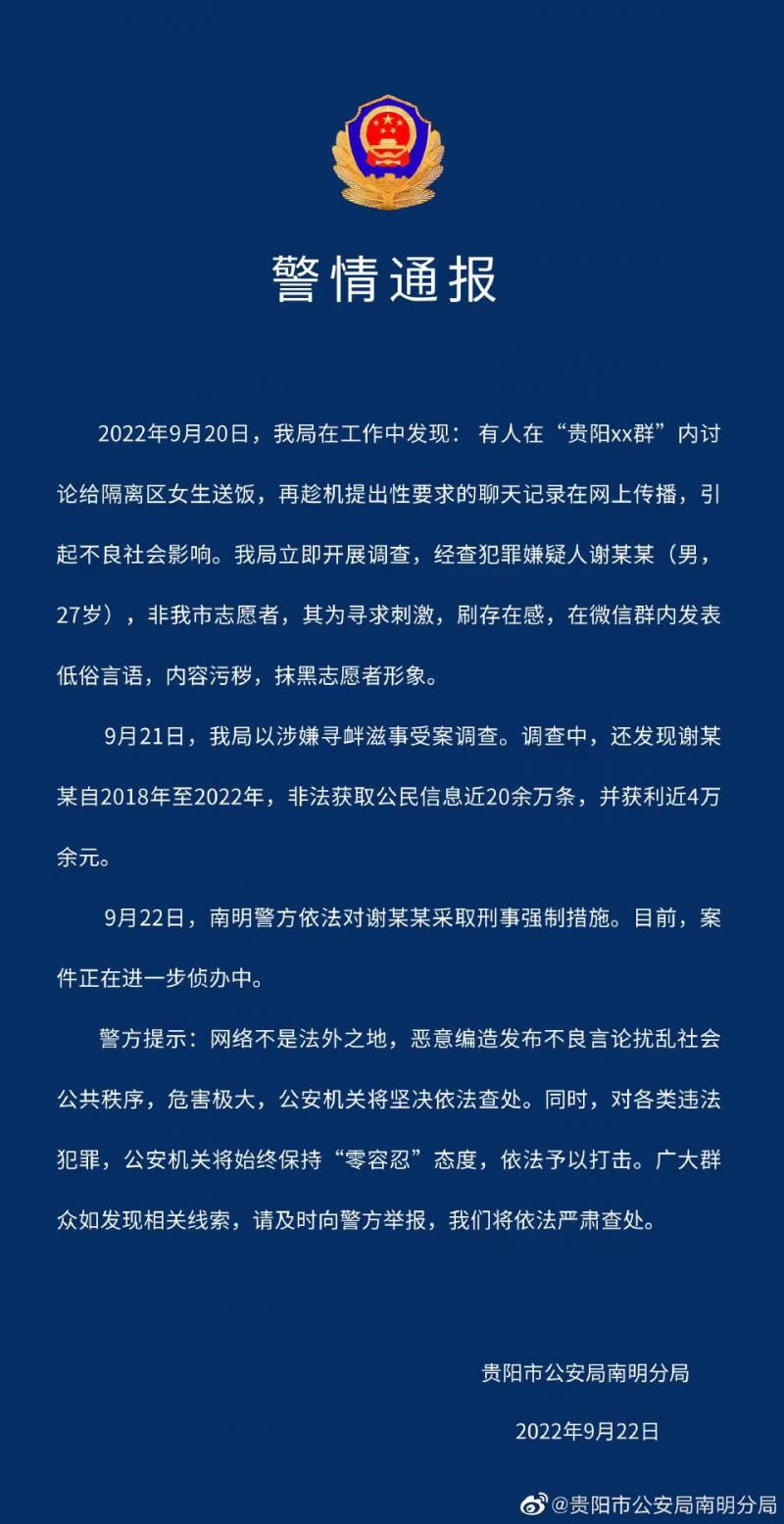 警情通报

2022年9月20日，我局在工作中发现：有人在“贵阳xx群”内讨论给隔离区女生送饭，再趁机提出性要求的聊天记录在网上传播，引起不良社会影响。我局立即开展调查，经查犯罪嫌疑人谢某某（男，27岁），非我市志愿者，其为寻求刺激，刷存在感，在微信群内发表低俗言语，内容污秽，抹黑志愿者形象。

9月21日，我局以涉嫌寻衅滋事受案调查。调查中，还发现谢某某自2018年至2022年，非法获取公民信息近20余万条，并获利近4万余元。

9月22日，南明警方依法对谢某某采取刑事强制措施。目前，案件正在进一步侦办中。

警方提示：网络不是法外之地，恶意编造发布不良言论扰乱社会公共秩序，危害极大，公安机关将坚决依法查处。同时，对各类违法犯罪，公安机关将始终保持“零容忍”态度，依法予以打击。广大群众如发现相关线索，请及时向警方举报，我们将依法严肃查处。

贵阳市公安局南明分局

2022年9月22日

@贵阳市公安局南明分局